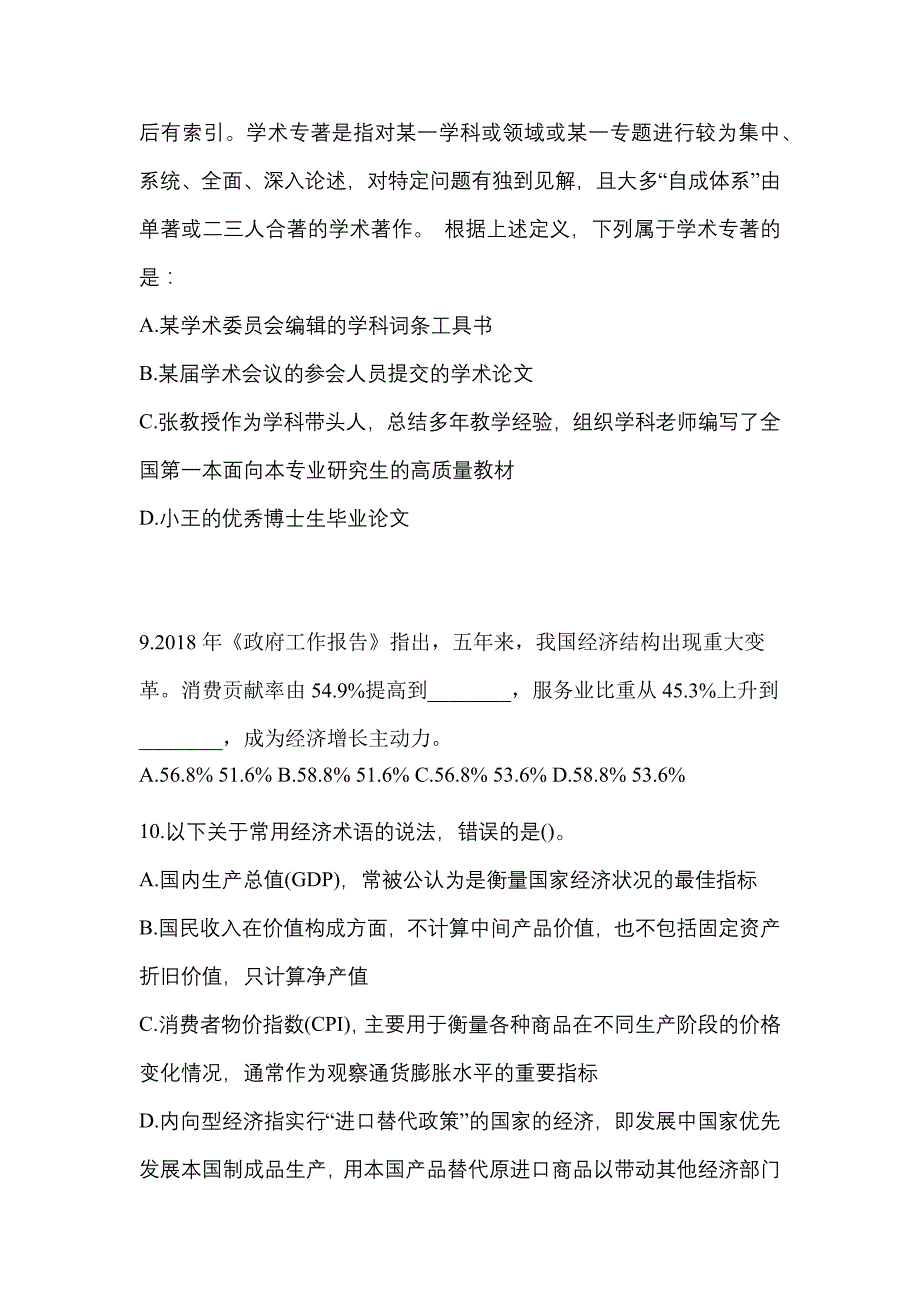 后有索引。学术专著是指对某一学科或领域或某一专题进行较为集中、系统、全面、深入论述，对特定问题有独到见解，且大多“自成体系”由单著或二三人合著的学术著作。 根据上述定义，下列属于学术专著的是：

A.某学术委员会编辑的学科词条工具书

B.某届学术会议的参会人员提交的学术论文

C.张教授作为学科带头人，总结多年教学经验，组织学科老师编写了全国第一本面向本专业研究生的高质量教材

D.小王的优秀博士生毕业论文

9.2018 年《政府工作报告》指出，五年来，我国经济结构出现重大变革。消费贡献率由 54.9%提高到________，服务业比重从 45.3%上升到________，成为经济增长主动力。

A.56.8% 51.6% B.58.8% 51.6% C.56.8% 53.6% D.58.8% 53.6%

10.以下关于常用经济术语的说法，错误的是()。

A.国内生产总值(GDP)，常被公认为是衡量国家经济状况的最佳指标

B.国民收入在价值构成方面，不计算中间产品价值，也不包括固定资产折旧价值，只计算净产值

C.消费者物价指数(CPI)，主要用于衡量各种商品在不同生产阶段的价格变化情况，通常作为观察通货膨胀水平的重要指标

D.内向型经济指实行“进口替代政策”的国家的经济，即发展中国家优先发展本国制成品生产，用本国产品替代原进口商品以带动其他经济部门